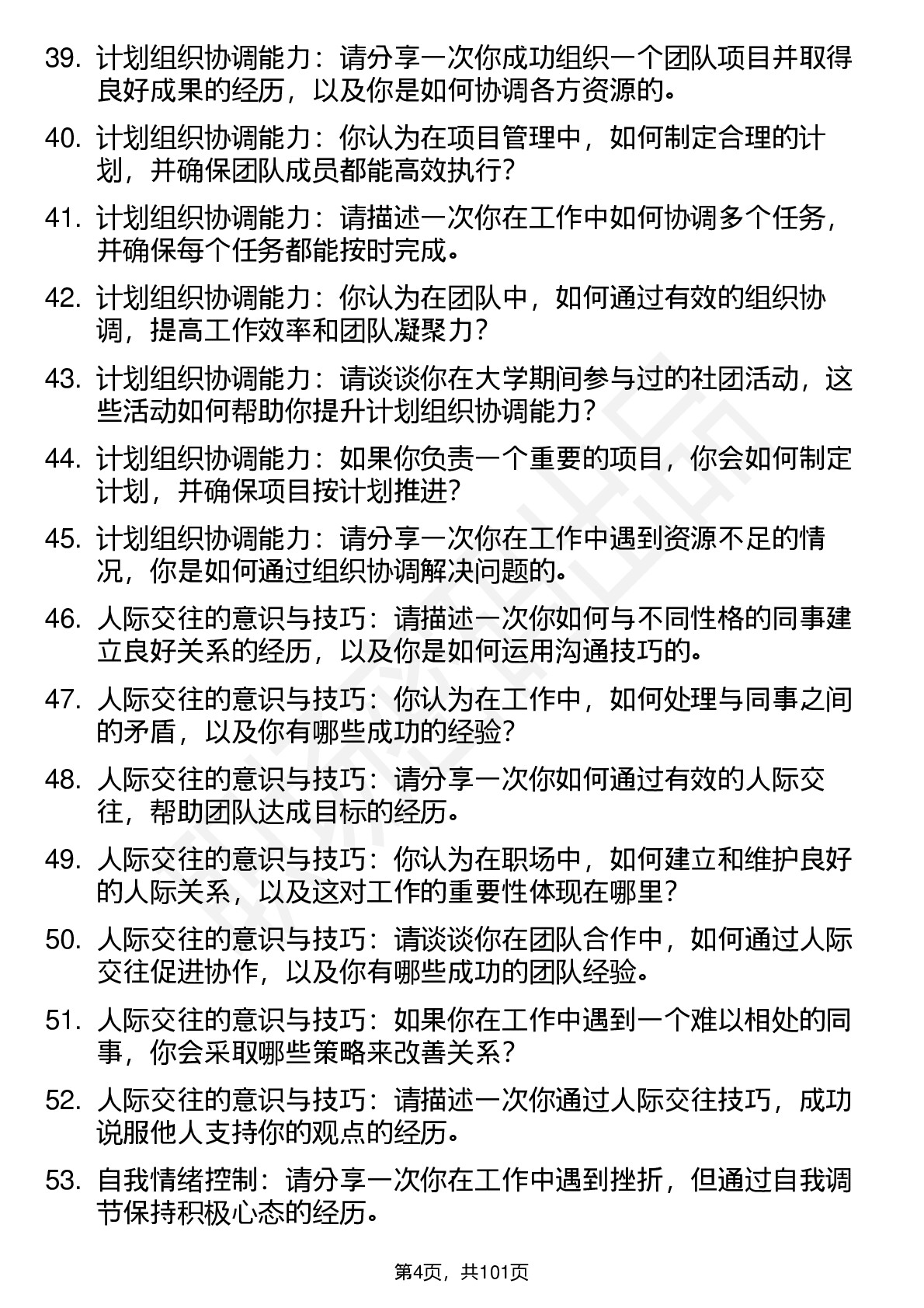 39. 计划组织协调能力：请分享一次你成功组织一个团队项目并取得良好成果的经历，以及你是如何协调各方资源的。

40. 计划组织协调能力：你认为在项目管理中，如何制定合理的计划，并确保团队成员都能高效执行？

41. 计划组织协调能力：请描述一次你在工作中如何协调多个任务，并确保每个任务都能按时完成。

42. 计划组织协调能力：你认为在团队中，如何通过有效的组织协调，提高工作效率和团队凝聚力？

43. 计划组织协调能力：请谈谈你在大学期间参与过的社团活动，这些活动如何帮助你提升计划组织协调能力？

44. 计划组织协调能力：如果你负责一个重要的项目，你会如何制定计划，并确保项目按计划推进？

45. 计划组织协调能力：请分享一次你在工作中遇到资源不足的情况，你是如何通过组织协调解决问题的。

46. 人际交往的意识与技巧：请描述一次你如何与不同性格的同事建立良好关系的经历，以及你是如何运用沟通技巧的。

47. 人际交往的意识与技巧：你认为在工作中，如何处理与同事之间的矛盾，以及你有哪些成功的经验？

48. 人际交往的意识与技巧：请分享一次你如何通过有效的人际交往，帮助团队达成目标的经历。

49. 人际交往的意识与技巧：你认为在职场中，如何建立和维护良好的人际关系，以及这对工作的重要性体现在哪里？

50. 人际交往的意识与技巧：请谈谈你在团队合作中，如何通过人际交往促进协作，以及你有哪些成功的团队经验。

51. 人际交往的意识与技巧：如果你在工作中遇到一个难以相处的同事，你会采取哪些策略来改善关系？

52. 人际交往的意识与技巧：请描述一次你通过人际交往技巧，成功说服他人支持你的观点的经历。

53. 自我情绪控制：请分享一次你在工作中遇到挫折，但通过自我调节保持积极心态的经历。

第4页，共101页